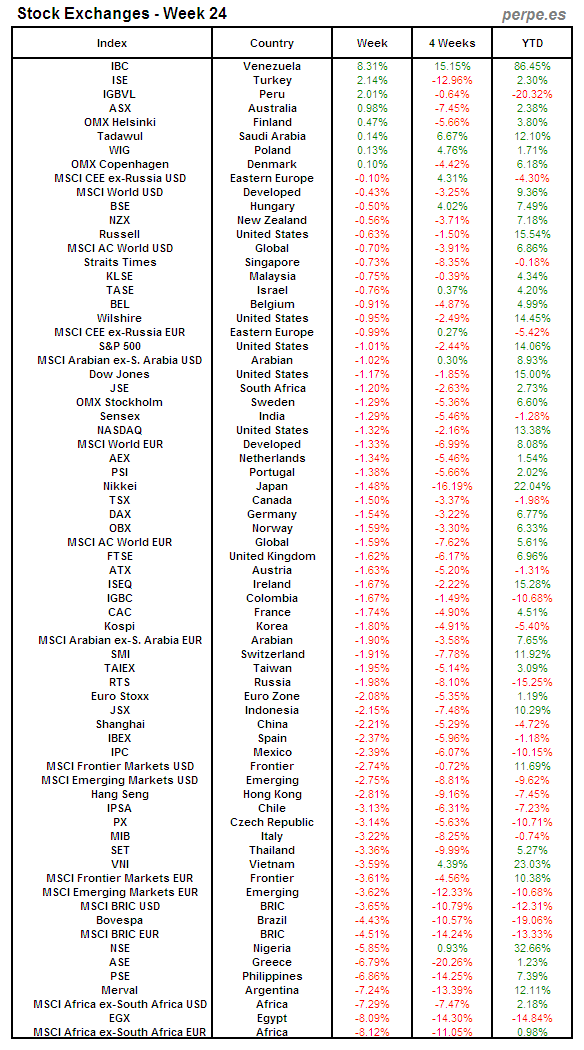 Stock Exchanges - Week 24

perpe.es

| Index | Country | Week | 4 Weeks | YTD |
|---|---|---|---|---|
| IBC | Venezuela | 8.31% | 15.15% | 86.45% |
| ISE | Turkey | 2.14% | -12.96% | 2.30% |
| IGBVL | Peru | 2.01% | -0.64% | -20.32% |
| ASX | Australia | 0.98% | -7.45% | 2.38% |
| OMX Helsinki | Finland | 0.47% | -5.66% | 3.80% |
| Tadawul | Saudi Arabia | 0.14% | 6.67% | 12.10% |
| WIG | Poland | 0.13% | 4.76% | 1.71% |
| OMX Copenhagen | Denmark | 0.10% | -4.42% | 6.18% |
| MSCI CEE ex-Russia USD | Eastern Europe | -0.10% | 4.31% | -4.30% |
| MSCI World USD | Developed | -0.43% | -3.25% | 9.36% |
| BSE | Hungary | -0.50% | 4.02% | 7.49% |
| NZX | New Zealand | -0.56% | -3.71% | 7.18% |
| Russell | United States | -0.63% | -1.50% | 15.54% |
| MSCI AC World USD | Global | -0.70% | -3.91% | 6.86% |
| Straits Times | Singapore | -0.73% | -8.35% | -0.18% |
| KLSE | Malaysia | -0.75% | -0.39% | 4.34% |
| TASE | Israel | -0.76% | 0.37% | 4.20% |
| BEL | Belgium | -0.91% | -4.87% | 4.99% |
| Wilshire | United States | -0.95% | -2.49% | 14.45% |
| MSCI CEE ex-Russia EUR | Eastern Europe | -0.99% | 0.27% | -5.42% |
| S&P 500 | United States | -1.01% | -2.44% | 14.06% |
| MSCI Arabian ex-S. Arabia USD | Arabian | -1.02% | 0.30% | 8.93% |
| Dow Jones | United States | -1.17% | -1.85% | 15.00% |
| JSE | South Africa | -1.20% | -2.63% | 2.73% |
| OMX Stockholm | Sweden | -1.29% | -5.36% | 6.60% |
| Sensex | India | -1.29% | -5.46% | -1.28% |
| NASDAQ | United States | -1.32% | -2.16% | 13.38% |
| MSCI World EUR | Developed | -1.33% | -6.99% | 8.08% |
| AEX | Netherlands | -1.34% | -5.46% | 1.54% |
| PSI | Portugal | -1.38% | -5.66% | 2.02% |
| Nikkei | Japan | -1.48% | -16.19% | 22.04% |
| TSX | Canada | -1.50% | -3.37% | -1.98% |
| DAX | Germany | -1.54% | -3.22% | 6.77% |
| OBX | Norway | -1.59% | -3.30% | 6.33% |
| MSCI AC World EUR | Global | -1.59% | -7.62% | 5.61% |
| FTSE | United Kingdom | -1.62% | -6.17% | 6.96% |
| ATX | Austria | -1.63% | -5.20% | -1.31% |
| ISEQ | Ireland | -1.67% | -2.22% | 15.28% |
| IGBC | Colombia | -1.67% | -1.49% | -10.68% |
| CAC | France | -1.74% | -4.90% | 4.51% |
| Kospi | Korea | -1.80% | -4.91% | -5.40% |
| MSCI Arabian ex-S. Arabia EUR | Arabian | -1.90% | -3.58% | 7.65% |
| SMI | Switzerland | -1.91% | -7.78% | 11.92% |
| TAIEX | Taiwan | -1.95% | -5.14% | 3.09% |
| RTS | Russia | -1.98% | -8.10% | -15.25% |
| Euro Stoxx | Euro Zone | -2.08% | -5.35% | 1.19% |
| JSX | Indonesia | -2.15% | -7.48% | 10.29% |
| Shanghai | China | -2.21% | -5.29% | -4.72% |
| IBEX | Spain | -2.37% | -5.96% | -1.18% |
| IPC | Mexico | -2.39% | -6.07% | -10.15% |
| MSCI Frontier Markets USD | Frontier | -2.74% | -0.72% | 11.69% |
| MSCI Emerging Markets USD | Emerging | -2.75% | -8.81% | -9.62% |
| Hang Seng | Hong Kong | -2.81% | -9.16% | -7.45% |
| IPSA | Chile | -3.13% | -6.31% | -7.23% |
| PX | Czech Republic | -3.14% | -5.63% | -10.71% |
| MIB | Italy | -3.22% | -8.25% | -0.74% |
| SET | Thailand | -3.36% | -9.99% | 5.27% |
| VNI | Vietnam | -3.59% | 4.39% | 23.03% |
| MSCI Frontier Markets EUR | Frontier | -3.61% | -4.56% | 10.38% |
| MSCI Emerging Markets EUR | Emerging | -3.62% | -12.33% | -10.68% |
| MSCI BRIC USD | BRIC | -3.65% | -10.79% | -12.31% |
| Bovespa | Brazil | -4.43% | -10.57% | -19.06% |
| MSCI BRIC EUR | BRIC | -4.51% | -14.24% | -13.33% |
| NSE | Nigeria | -5.85% | 0.93% | 32.66% |
| ASE | Greece | -6.79% | -20.26% | 1.23% |
| PSE | Philippines | -6.86% | -14.25% | 7.39% |
| Merval | Argentina | -7.24% | -13.39% | 12.11% |
| MSCI Africa ex-South Africa USD | Africa | -7.29% | -7.47% | 2.18% |
| EGX | Egypt | -8.09% | -14.30% | -14.84% |
| MSCI Africa ex-South Africa EUR | Africa | -8.12% | -11.05% | 0.98% |